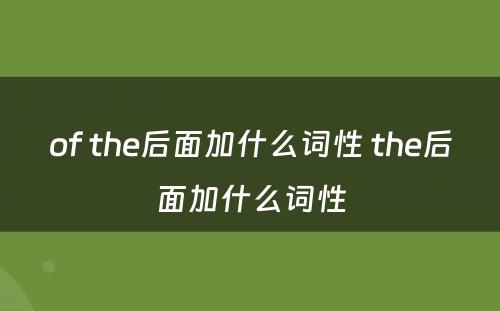 of the后面加什么词性 the后面加什么词性